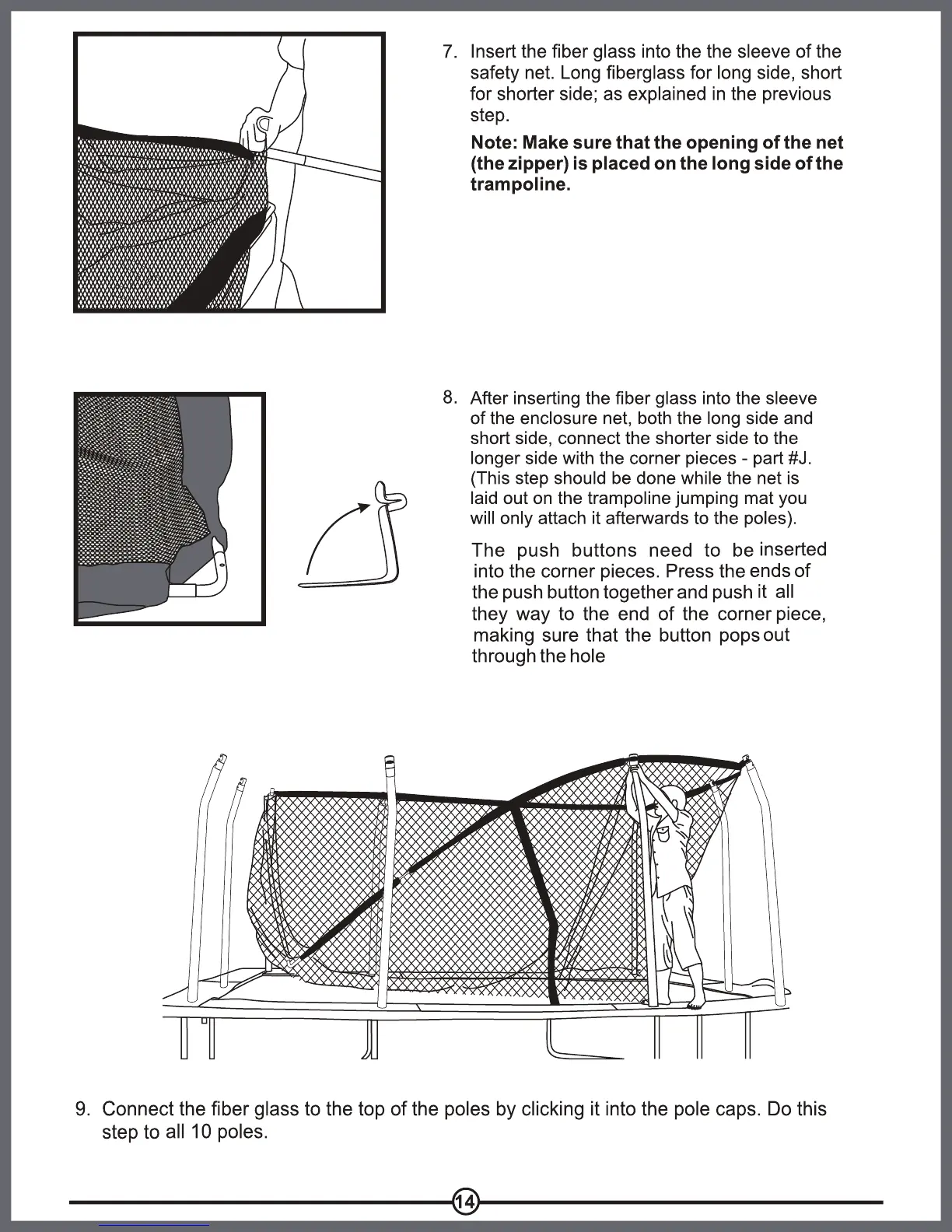 7. Insert the fiber glass into the the sleeve of the safety net. Long fiberglass for long side, short for shorter side; as explained in the previous step.

Note: Make sure that the opening of the net (the zipper) is placed on the long side of the trampoline.

8. After inserting the fiber glass into the sleeve of the enclosure net, both the long side and short side, connect the shorter side to the longer side with the corner pieces - part #J. (This step should be done while the net is laid out on the trampoline jumping mat you will only attach it afterwards to the poles).

The push buttons need to be inserted into the corner pieces. Press the ends of the push button together and push it all they way to the end of the corner piece, making sure that the button pops out through the hole

9. Connect the fiber glass to the top of the poles by clicking it into the pole caps. Do this step to all 10 poles.

14